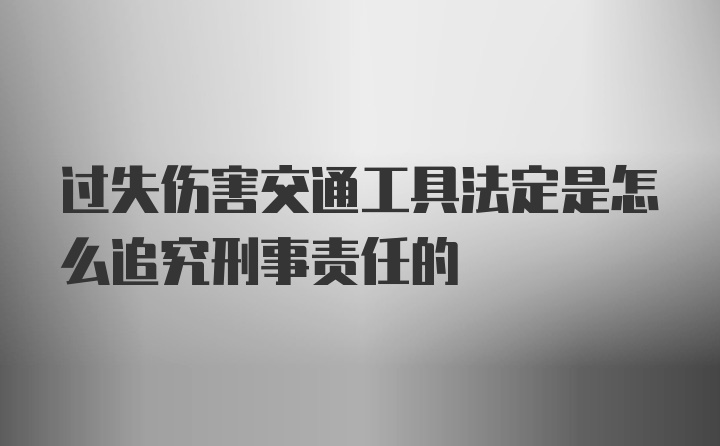 过失伤害交通工具法定是怎么追究刑事责任的